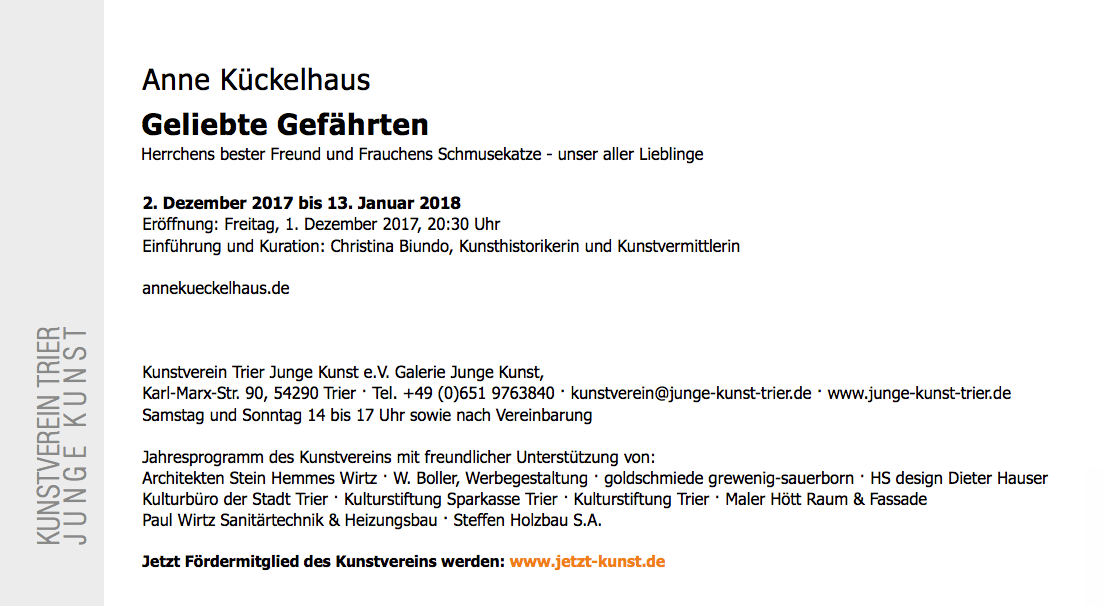 KUNSTVEREIN TRIER
JUNGE KUNST

Anne Kückelhaus

Geliebte Gefährten

Herrchens bester Freund und Frauchens Schmusekatze - unser aller Lieblinge

2. Dezember 2017 bis 13. Januar 2018
Eröffnung: Freitag, 1. Dezember 2017, 20:30 Uhr
Einführung und Kuration: Christina Biundo, Kunsthistorikerin und Kunstvermittlerin

annekueckelhaus.de

Kunstverein Trier Junge Kunst e.V. Galerie Junge Kunst,
Karl-Marx-Str. 90, 54290 Trier · Tel. +49 (0)651 9763840 · kunstverein@junge-kunst-trier.de · www.junge-kunst-trier.de
Samstag und Sonntag 14 bis 17 Uhr sowie nach Vereinbarung

Jahresprogramm des Kunstvereins mit freundlicher Unterstützung von:
Architekten Stein Hemmes Wirtz · W. Boller, Werbegestaltung · goldschmiede grewenig-sauerborn · HS design Dieter Hauser
Kulturbüro der Stadt Trier · Kulturstiftung Sparkasse Trier · Kulturstiftung Trier · Maler Hött Raum & Fassade
Paul Wirtz Sanitärtechnik & Heizungsbau · Steffen Holzbau S.A.

Jetzt Fördermitglied des Kunstvereins werden: www.jetzt-kunst.de